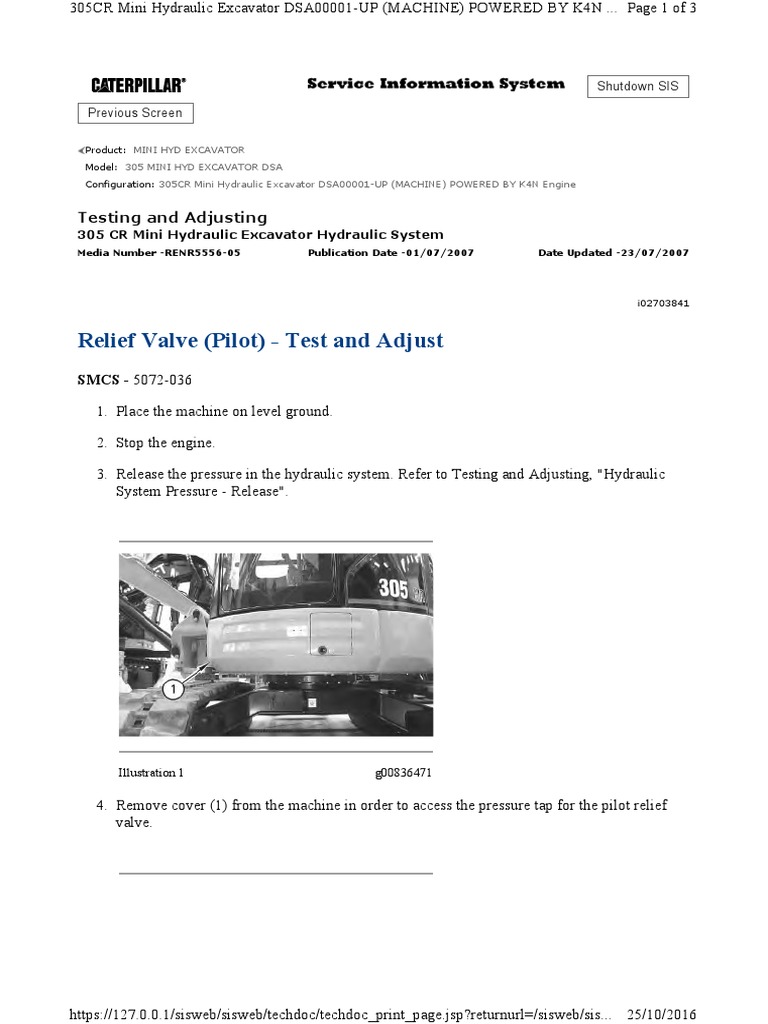 305CR Mini Hydraulic Excavator DSA00001-UP (MACHINE) POWERED BY K4N ... Page 1 of 3

CATERPILLAR®

Service Information System

Shutdown SIS

Previous Screen

Product: MINI HYD EXCAVATOR
Model: 305 MINI HYD EXCAVATOR DSA
Configuration: 305CR Mini Hydraulic Excavator DSA00001-UP (MACHINE) POWERED BY K4N Engine

Testing and Adjusting
305 CR Mini Hydraulic Excavator Hydraulic System

Media Number -RENR5556-05

Publication Date -01/07/2007

Date Updated -23/07/2007

i02703841

Relief Valve (Pilot) - Test and Adjust

SMCS - 5072-036

1. Place the machine on level ground.

2. Stop the engine.

3. Release the pressure in the hydraulic system. Refer to Testing and Adjusting, "Hydraulic System Pressure - Release".

305

1

Illustration 1

g00836471

4. Remove cover (1) from the machine in order to access the pressure tap for the pilot relief valve.

https://127.0.0.1/sisweb/sisweb/techdoc/techdoc_print_page.jsp?returnurl=/sisweb/sis... 25/10/2016